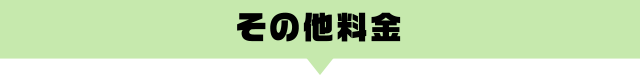 その他料金